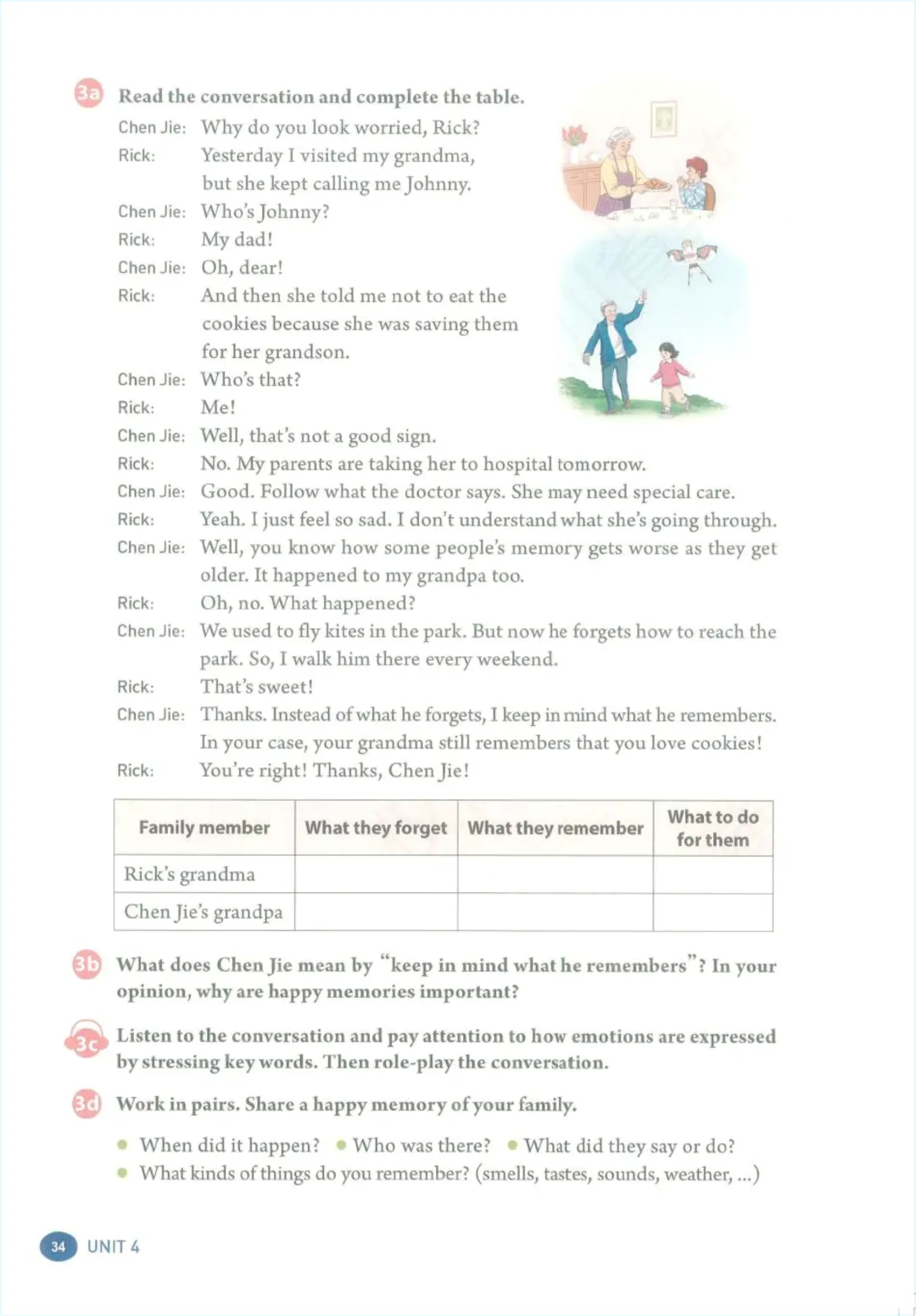 3a Read the conversation and complete the table.

Chen Jie: Why do you look worried, Rick?
Rick: Yesterday I visited my grandma, but she kept calling me Johnny.
Chen Jie: Who's Johnny?
Rick: My dad!
Chen Jie: Oh, dear!
Rick: And then she told me not to eat the cookies because she was saving them for her grandson.
Chen Jie: Who's that?
Rick: Me!
Chen Jie: Well, that's not a good sign.
Rick: No. My parents are taking her to hospital tomorrow.
Chen Jie: Good. Follow what the doctor says. She may need special care.
Rick: Yeah. I just feel so sad. I don't understand what she's going through.
Chen Jie: Well, you know how some people's memory gets worse as they get older. It happened to my grandpa too.
Rick: Oh, no. What happened?
Chen Jie: We used to fly kites in the park. But now he forgets how to reach the park. So, I walk him there every weekend.
Rick: That's sweet!
Chen Jie: Thanks. Instead of what he forgets, I keep in mind what he remembers. In your case, your grandma still remembers that you love cookies!
Rick: You're right! Thanks, Chen Jie!

| Family member | What they forget | What they remember | What to do for them |
|---|---|---|---|
| Rick's grandma | | | |
| Chen Jie's grandpa | | | |

3b What does Chen Jie mean by "keep in mind what he remembers"? In your opinion, why are happy memories important?

3c Listen to the conversation and pay attention to how emotions are expressed by stressing key words. Then role-play the conversation.

3d Work in pairs. Share a happy memory of your family.

• When did it happen? • Who was there? • What did they say or do?
• What kinds of things do you remember? (smells, tastes, sounds, weather, ...)

34 UNIT 4